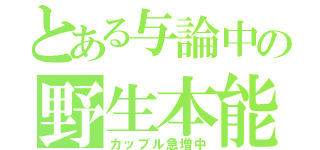 とある与論中の
野生本能
カップル急増中